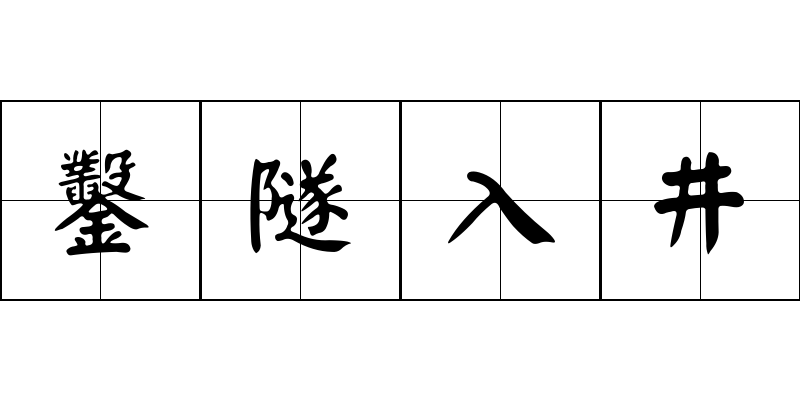 鑿隧入井